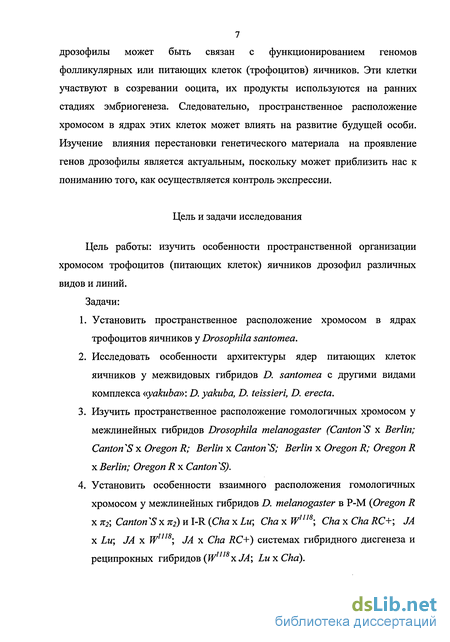 7

дрозофилы может быть связан с функционированием геномов фолликулярных или питающих клеток (трофоцитов) яичников. Эти клетки участвуют в созревании ооцита, их продукты используются на ранних стадиях эмбриогенеза. Следовательно, пространственное расположение хромосом в ядрах этих клеток может влиять на развитие будущей особи. Изучение влияния перестановки генетического материала на проявление генов дрозофилы является актуальным, поскольку может приблизить нас к пониманию того, как осуществляется контроль экспрессии.

Цель и задачи исследования

Цель работы: изучить особенности пространственной организации хромосом трофоцитов (питающих клеток) яичников дрозофил различных видов и линий.

Задачи:

1. Установить пространственное расположение хромосом в ядрах трофоцитов яичников у Drosophila santomea.

2. Исследовать особенности архитектуры ядер питающих клеток яичников у межвидовых гибридов D. santomea с другими видами комплекса «yakuba»: D. yakuba, D. teissieri, D. erecta.

3. Изучить пространственное расположение гомологичных хромосом у межлинейных гибридов Drosophila melanogaster (Canton`S x Berlin; Canton`S x Oregon R; Berlin x Canton`S; Berlin x Oregon R; Oregon R x Berlin; Oregon R x Canton`S).

4. Установить особенности взаимного расположения гомологичных хромосом у межлинейных гибридов D. melanogaster в P-M (Oregon R x $\pi_2$; Canton`S x $\pi_2$) и I-R (Cha x Lu; Cha x $W^{1118}$; Cha x Cha RC+; JA x Lu; JA x $W^{1118}$; JA x Cha RC+) системах гибридного дисгенеза и реципрокных гибридов ($W^{1118}$ x JA; Lu x Cha).

dsLib.net
библиотека диссертаций